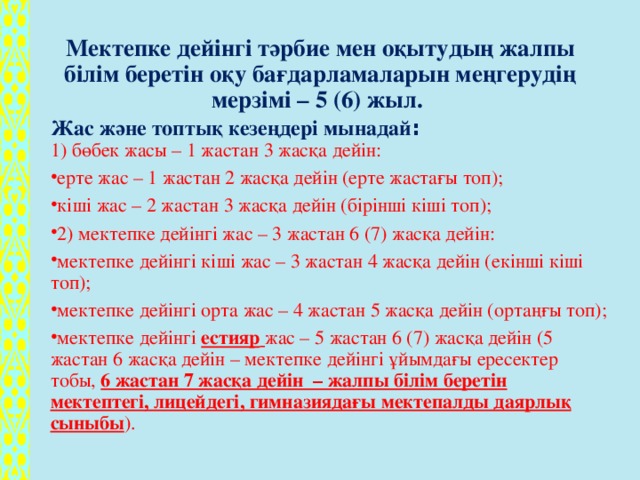 Мектепке дейінгі тәрбие мен оқытудың жалпы білім беретін оқу бағдарламаларын меңгерудің мерзімі – 5 (6) жыл.

Жас және топтық кезеңдері мынадай:
1) бөбек жасы – 1 жастан 3 жасқа дейін:

•ерте жас – 1 жастан 2 жасқа дейін (ерте жастағы топ);

•кіші жас – 2 жастан 3 жасқа дейін (бірінші кіші топ);

•2) мектепке дейінгі жас – 3 жастан 6 (7) жасқа дейін:

•мектепке дейінгі кіші жас – 3 жастан 4 жасқа дейін (екінші кіші топ);

•мектепке дейінгі орта жас – 4 жастан 5 жасқа дейін (ортаңғы топ);

•мектепке дейінгі естияр жас – 5 жастан 6 (7) жасқа дейін (5 жастан 6 жасқа дейін – мектепке дейінгі ұйымдағы ересектер тобы, 6 жастан 7 жасқа дейін – жалпы білім беретін мектептегі, лицейдегі, гимназиядағы мектепалды даярлық сыныбы).